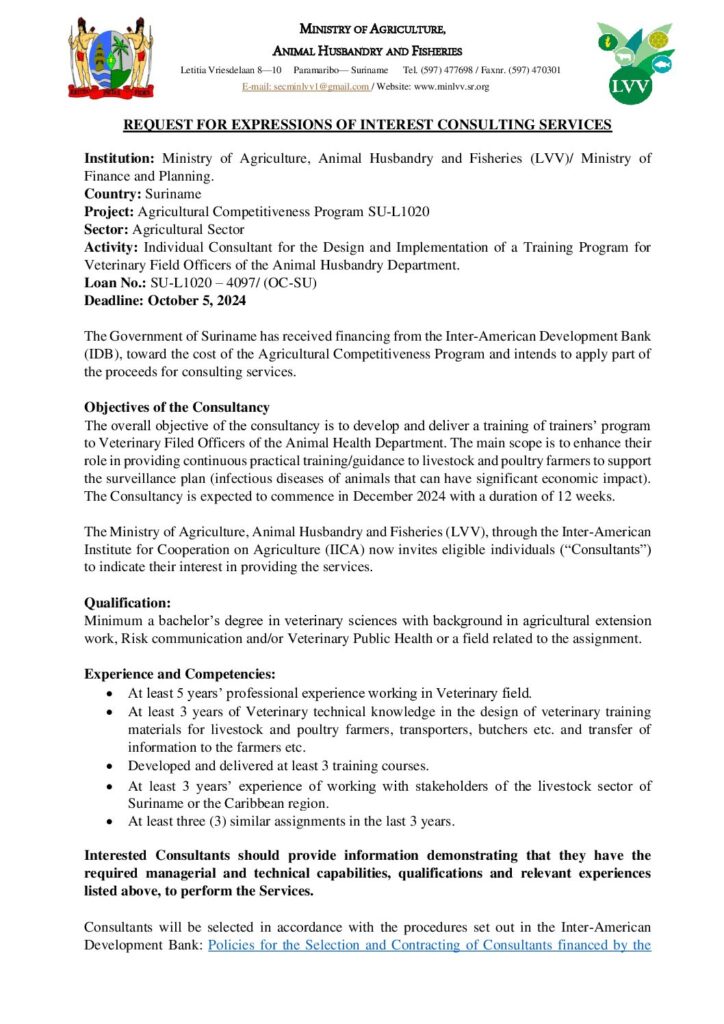 MINISTRY OF AGRICULTURE,
ANIMAL HUSBANDRY AND FISHERIES

Letitia Vriesdelaan 8—10 Paramaribo— Suriname Tel. (597) 477698 / Faxnr. (597) 470301
E-mail: secminlvv1@gmail.com / Website: www.minlvv.sr.org

LVV

REQUEST FOR EXPRESSIONS OF INTEREST CONSULTING SERVICES

Institution: Ministry of Agriculture, Animal Husbandry and Fisheries (LVV)/ Ministry of Finance and Planning.
Country: Suriname
Project: Agricultural Competitiveness Program SU-L1020
Sector: Agricultural Sector
Activity: Individual Consultant for the Design and Implementation of a Training Program for Veterinary Field Officers of the Animal Husbandry Department.
Loan No.: SU-L1020 – 4097/ (OC-SU)
Deadline: October 5, 2024

The Government of Suriname has received financing from the Inter-American Development Bank (IDB), toward the cost of the Agricultural Competitiveness Program and intends to apply part of the proceeds for consulting services.

Objectives of the Consultancy
The overall objective of the consultancy is to develop and deliver a training of trainers' program to Veterinary Filed Officers of the Animal Health Department. The main scope is to enhance their role in providing continuous practical training/guidance to livestock and poultry farmers to support the surveillance plan (infectious diseases of animals that can have significant economic impact). The Consultancy is expected to commence in December 2024 with a duration of 12 weeks.

The Ministry of Agriculture, Animal Husbandry and Fisheries (LVV), through the Inter-American Institute for Cooperation on Agriculture (IICA) now invites eligible individuals ("Consultants") to indicate their interest in providing the services.

Qualification:
Minimum a bachelor's degree in veterinary sciences with background in agricultural extension work, Risk communication and/or Veterinary Public Health or a field related to the assignment.

Experience and Competencies:
• At least 5 years' professional experience working in Veterinary field.
• At least 3 years of Veterinary technical knowledge in the design of veterinary training materials for livestock and poultry farmers, transporters, butchers etc. and transfer of information to the farmers etc.
• Developed and delivered at least 3 training courses.
• At least 3 years' experience of working with stakeholders of the livestock sector of Suriname or the Caribbean region.
• At least three (3) similar assignments in the last 3 years.

Interested Consultants should provide information demonstrating that they have the required managerial and technical capabilities, qualifications and relevant experiences listed above, to perform the Services.

Consultants will be selected in accordance with the procedures set out in the Inter-American Development Bank: Policies for the Selection and Contracting of Consultants financed by the